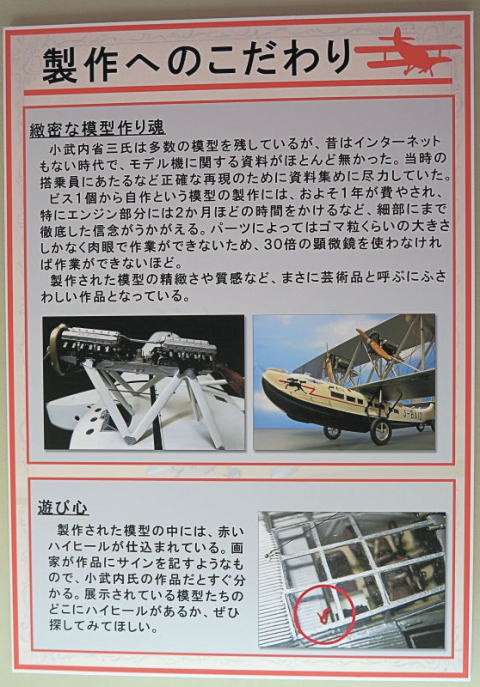 製作へのこだわり

緻密な模型作り魂

小武内省三氏は多数の模型を残しているが、昔はインターネットもない時代で、モデル機に関する資料がほとんど無かった。当時の搭乗員にあたるなど正確な再現のために資料集めに尽力していた。

ビス1個から自作という模型の製作には、およそ1年が費やされ、特にエンジン部分には2か月ほどの時間をかけるなど、細部にまで徹底した信念がうかがえる。パーツによってはゴマ粒くらいの大きさしかなく肉眼で作業ができないため、30倍の顕微鏡を使わなければ作業ができないほど。

製作された模型の精緻さや質感など、まさに芸術品と呼ぶにふさわしい作品となっている。

J-BAID

遊び心

製作された模型の中には、赤いハイヒールが仕込まれている。画家が作品にサインを記すようなもので、小武内氏の作品だとすぐ分かる。展示されている模型たちのどこにハイヒールがあるか、ぜひ探してみてほしい。